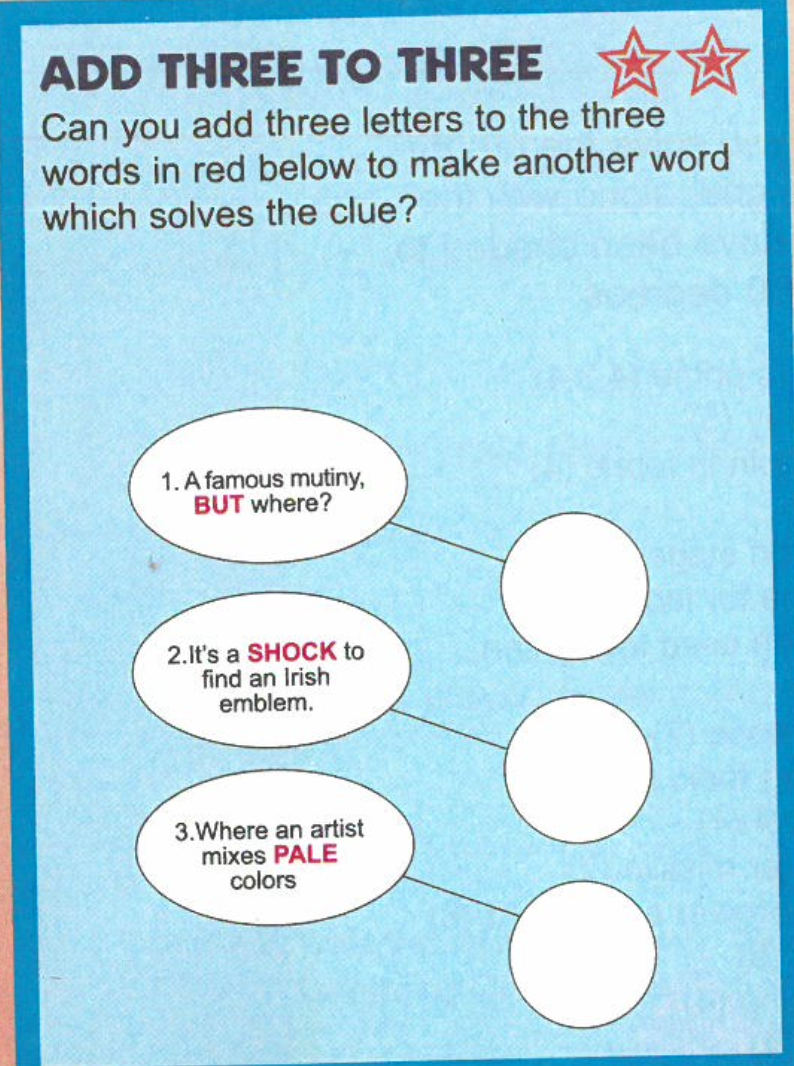 ADD THREE TO THREE

Can you add three letters to the three words in red below to make another word which solves the clue?

1. A famous mutiny, BUT where?

2.It's a SHOCK to find an Irish emblem.

3.Where an artist mixes PALE colors